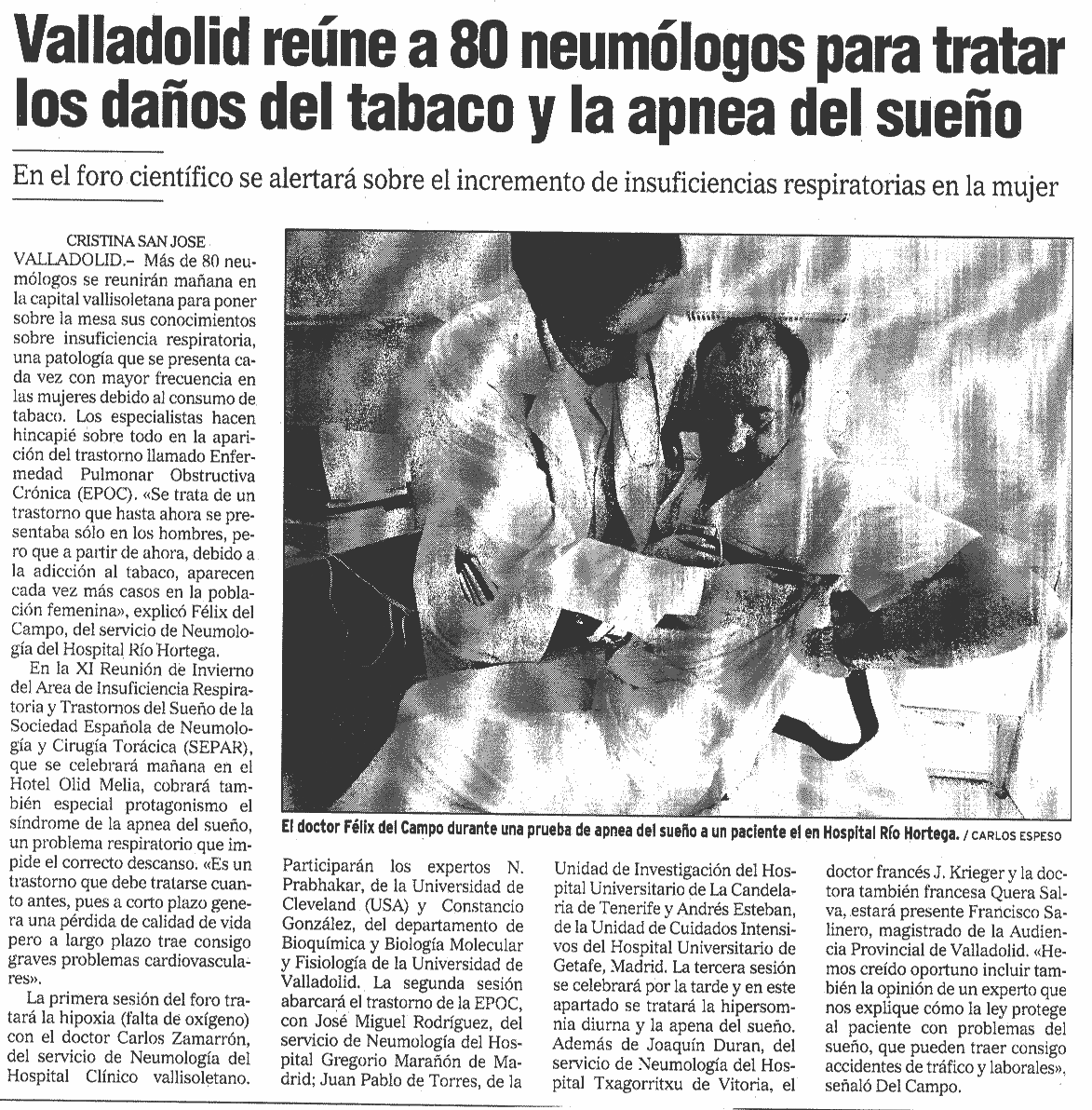 Valladolid reúne a 80 neumólogos para tratar los daños del tabaco y la apnea del sueño

En el foro científico se alertará sobre el incremento de insuficiencias respiratorias en la mujer

CRISTINA SAN JOSE
VALLADOLID.– Más de 80 neumólogos se reunirán mañana en la capital vallisoletana para poner sobre la mesa sus conocimientos sobre insuficiencia respiratoria, una patología que se presenta cada vez con mayor frecuencia en las mujeres debido al consumo de tabaco. Los especialistas hacen hincapié sobre todo en la aparición del trastorno llamado Enfermedad Pulmonar Obstructiva Crónica (EPOC). «Se trata de un trastorno que hasta ahora se presentaba sólo en los hombres, pero que a partir de ahora, debido a la adicción al tabaco, aparecen cada vez más casos en la población femenina», explicó Félix del Campo, del servicio de Neumología del Hospital Río Hortega.

En la XI Reunión de Invierno del Area de Insuficiencia Respiratoria y Trastornos del Sueño de la Sociedad Española de Neumología y Cirugía Torácica (SEPAR), que se celebrará mañana en el Hotel Olid Melia, cobrará también especial protagonismo el síndrome de la apnea del sueño, un problema respiratorio que impide el correcto descanso. «Es un trastorno que debe tratarse cuanto antes, pues a corto plazo genera una pérdida de calidad de vida pero a largo plazo trae consigo graves problemas cardiovasculares».

La primera sesión del foro tratará la hipoxia (falta de oxígeno) con el doctor Carlos Zamarrón, del servicio de Neumología del Hospital Clínico vallisoletano.

El doctor Félix del Campo durante una prueba de apnea del sueño a un paciente el en Hospital Río Hortega. / CARLOS ESPESO

Participarán los expertos N. Prabhakar, de la Universidad de Cleveland (USA) y Constancio González, del departamento de Bioquímica y Biología Molecular y Fisiología de la Universidad de Valladolid. La segunda sesión abarcará el trastorno de la EPOC, con José Miguel Rodríguez, del servicio de Neumología del Hospital Gregorio Marañón de Madrid; Juan Pablo de Torres, de la Unidad de Investigación del Hospital Universitario de La Candelaria de Tenerife y Andrés Esteban, de la Unidad de Cuidados Intensivos del Hospital Universitario de Getafe, Madrid. La tercera sesión se celebrará por la tarde y en este apartado se tratará la hipersomnia diurna y la apena del sueño. Además de Joaquín Duran, del servicio de Neumología del Hospital Txagorritxu de Vitoria, el doctor francés J. Krieger y la doctora también francesa Quera Salva, estará presente Francisco Salinero, magistrado de la Audiencia Provincial de Valladolid. «Hemos creído oportuno incluir también la opinión de un experto que nos explique cómo la ley protege al paciente con problemas del sueño, que pueden traer consigo accidentes de tráfico y laborales», señaló Del Campo.